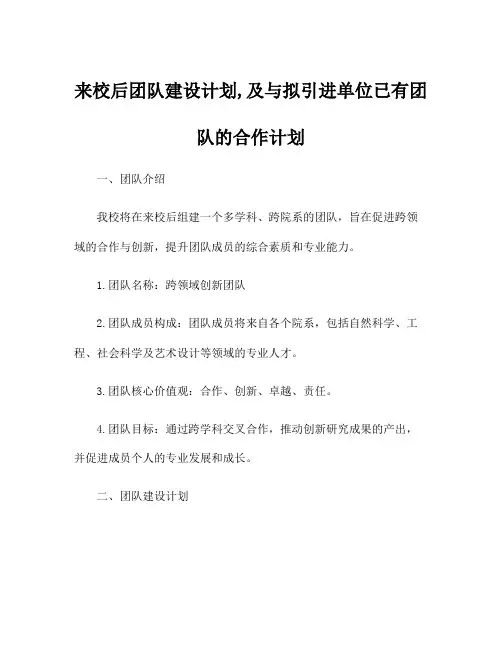 来校后团队建设计划,及与拟引进单位已有团队的合作计划

一、团队介绍

我校将在来校后组建一个多学科、跨院系的团队，旨在促进跨领域的合作与创新，提升团队成员的综合素质和专业能力。

1.团队名称：跨领域创新团队

2.团队成员构成：团队成员将来自各个院系，包括自然科学、工程、社会科学及艺术设计等领域的专业人才。

3.团队核心价值观：合作、创新、卓越、责任。

4.团队目标：通过跨学科交叉合作，推动创新研究成果的产出，并促进成员个人的专业发展和成长。

二、团队建设计划